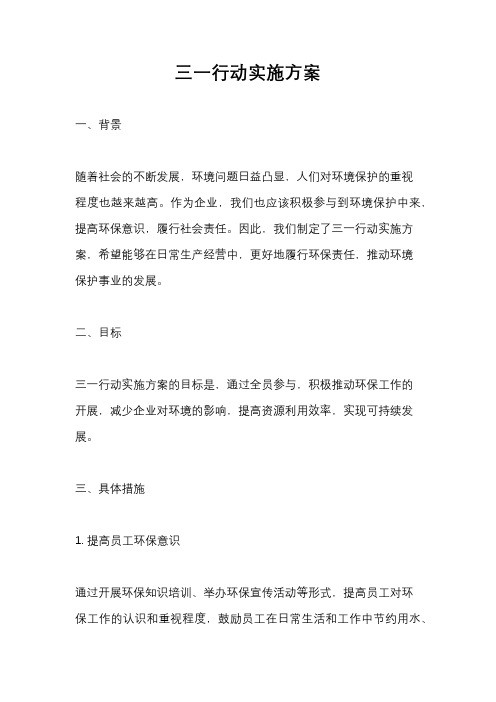 三一行动实施方案

一、背景

随着社会的不断发展，环境问题日益凸显，人们对环境保护的重视程度也越来越高。作为企业，我们也应该积极参与到环境保护中来，提高环保意识，履行社会责任。因此，我们制定了三一行动实施方案，希望能够在日常生产经营中，更好地履行环保责任，推动环境保护事业的发展。

二、目标

三一行动实施方案的目标是，通过全员参与，积极推动环保工作的开展，减少企业对环境的影响，提高资源利用效率，实现可持续发展。

三、具体措施

1. 提高员工环保意识

通过开展环保知识培训、举办环保宣传活动等形式，提高员工对环保工作的认识和重视程度，鼓励员工在日常生活和工作中节约用水、